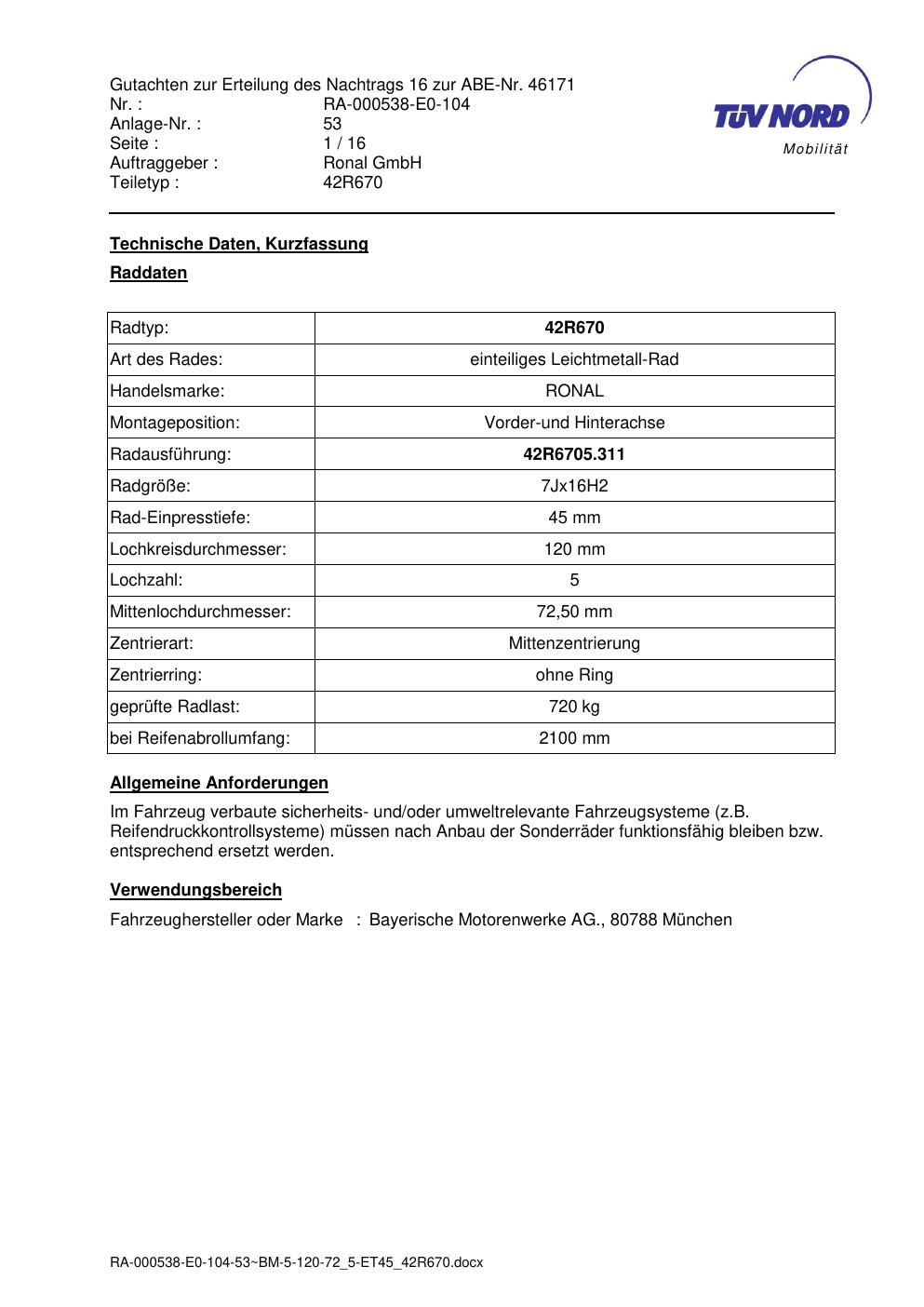 Gutachten zur Erteilung des Nachtrags 16 zur ABE-Nr. 46171
Nr. : RA-000538-E0-104
Anlage-Nr. : 53
Seite : 1 / 16
Auftraggeber : Ronal GmbH
Teiletyp : 42R670

TÜV NORD
Mobilität

Technische Daten, Kurzfassung

Raddaten

| Radtyp: | 42R670 |
|---|---|
| Art des Rades: | einteiliges Leichtmetall-Rad |
| Handelsmarke: | RONAL |
| Montageposition: | Vorder-und Hinterachse |
| Radausführung: | 42R6705.311 |
| Radgröße: | 7Jx16H2 |
| Rad-Einpresstiefe: | 45 mm |
| Lochkreisdurchmesser: | 120 mm |
| Lochzahl: | 5 |
| Mittenlochdurchmesser: | 72,50 mm |
| Zentrierart: | Mittenzentrierung |
| Zentrierring: | ohne Ring |
| geprüfte Radlast: | 720 kg |
| bei Reifenabrollumfang: | 2100 mm |

Allgemeine Anforderungen

Im Fahrzeug verbaute sicherheits- und/oder umweltrelevante Fahrzeugsysteme (z.B. Reifendruckkontrollsysteme) müssen nach Anbau der Sonderräder funktionsfähig bleiben bzw. entsprechend ersetzt werden.

Verwendungsbereich

Fahrzeughersteller oder Marke : Bayerische Motorenwerke AG., 80788 München

RA-000538-E0-104-53~BM-5-120-72_5-ET45_42R670.docx